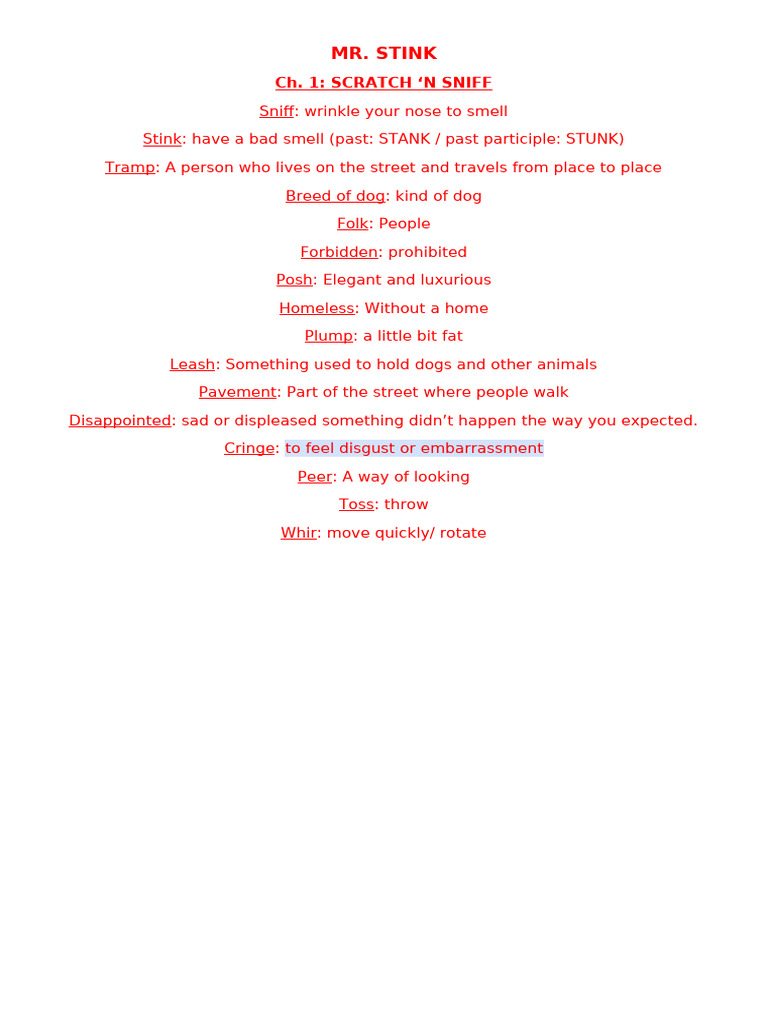 MR. STINK

Ch. 1: SCRATCH ‘N SNIFF

Sniff: wrinkle your nose to smell

Stink: have a bad smell (past: STANK / past participle: STUNK)

Tramp: A person who lives on the street and travels from place to place

Breed of dog: kind of dog

Folk: People

Forbidden: prohibited

Posh: Elegant and luxurious

Homeless: Without a home

Plump: a little bit fat

Leash: Something used to hold dogs and other animals

Pavement: Part of the street where people walk

Disappointed: sad or displeased something didn’t happen the way you expected.

Cringe: to feel disgust or embarrassment

Peer: A way of looking

Toss: throw

Whir: move quickly/ rotate